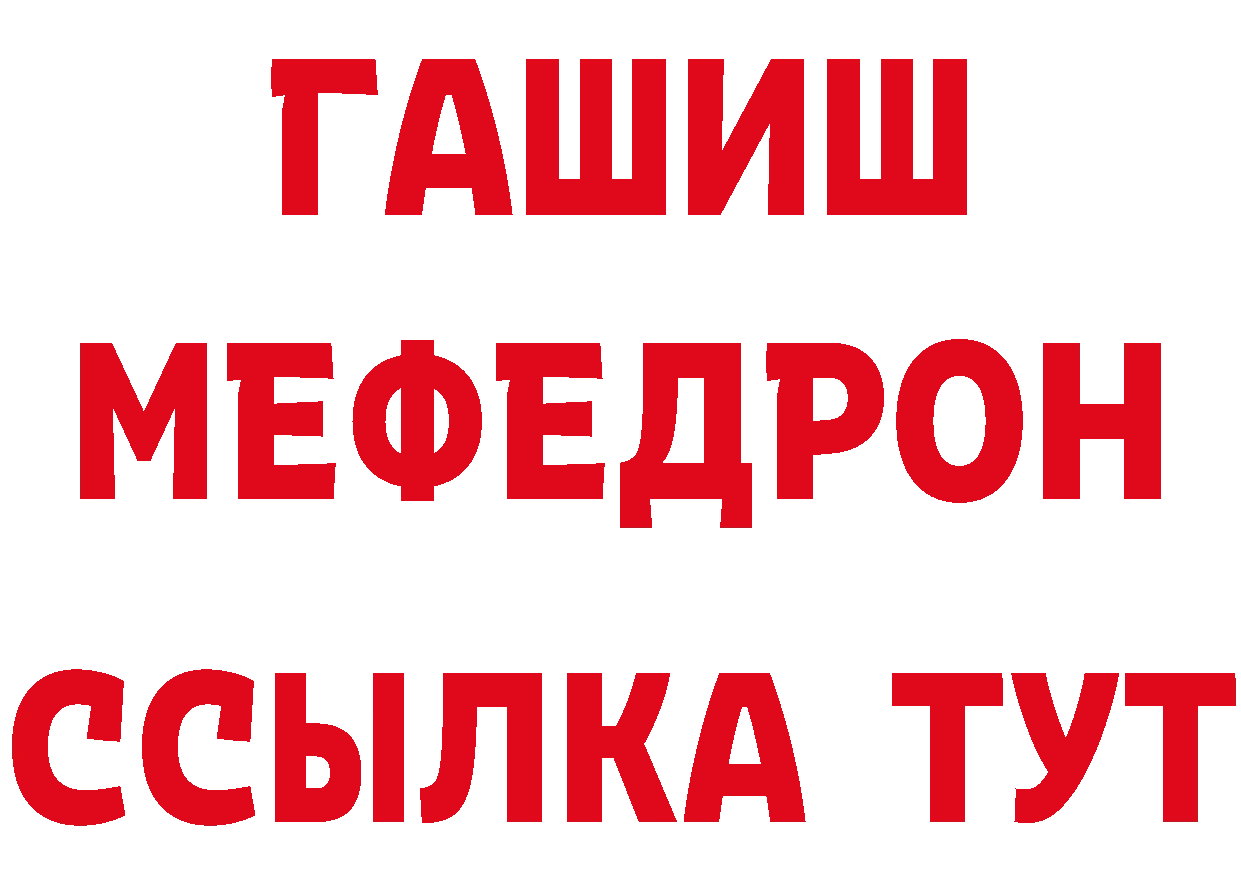 ГАШИШ
МЕФЕДРОН
ССЫЛКА ТУТ